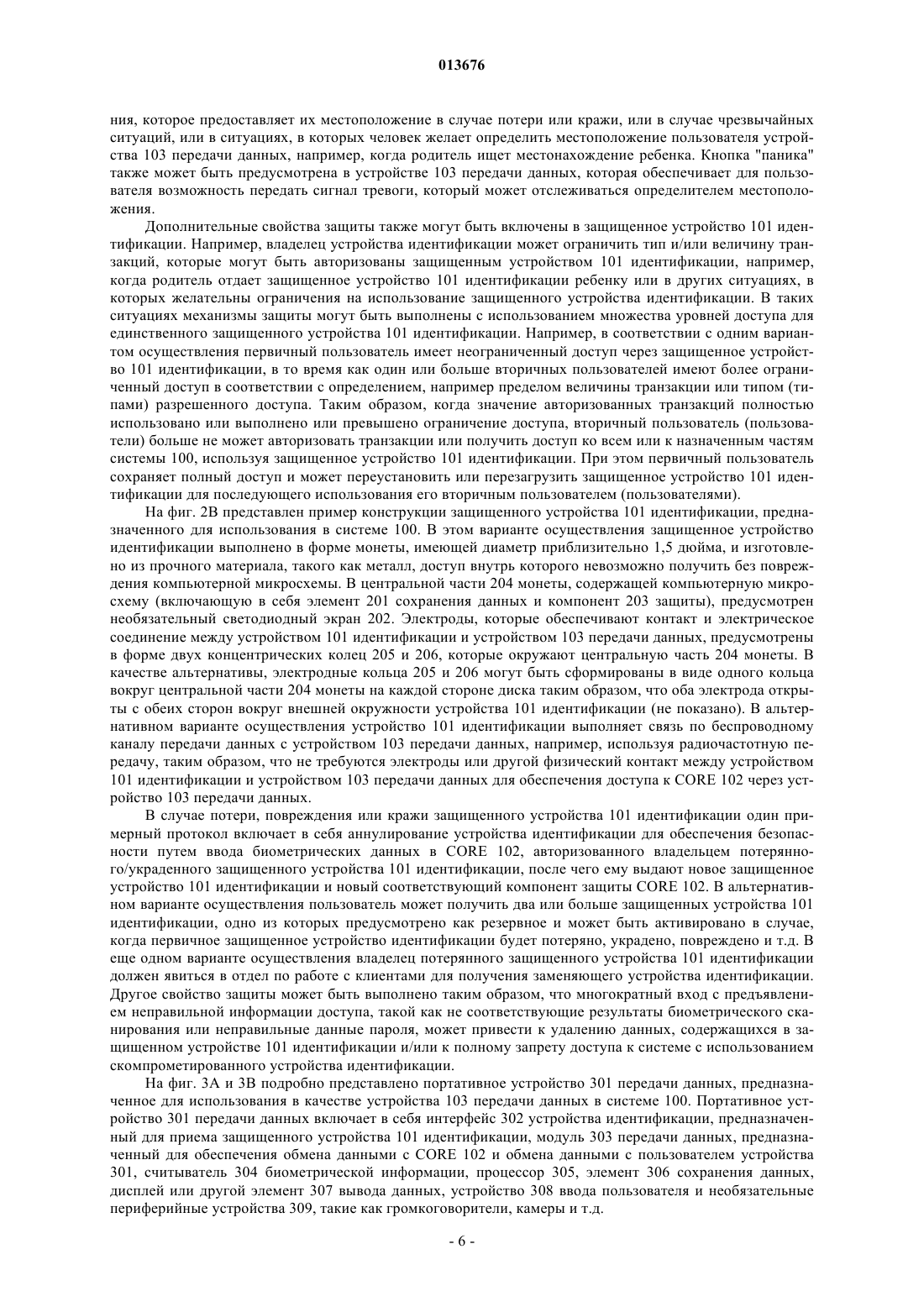 013676

ния, которое предоставляет их местоположение в случае потери или кражи, или в случае чрезвычайных ситуаций, или в ситуациях, в которых человек желает определить местоположение пользователя устройства 103 передачи данных, например, когда родитель ищет местонахождение ребенка. Кнопка "паника" также может быть предусмотрена в устройстве 103 передачи данных, которая обеспечивает для пользователя возможность передать сигнал тревоги, который может отслеживаться определителем местоположения.

Дополнительные свойства защиты также могут быть включены в защищенное устройство 101 идентификации. Например, владелец устройства идентификации может ограничить тип и/или величину транзакций, которые могут быть авторизованы защищенным устройством 101 идентификации, например, когда родитель отдает защищенное устройство 101 идентификации ребенку или в других ситуациях, в которых желательны ограничения на использование защищенного устройства идентификации. В таких ситуациях механизмы защиты могут быть выполнены с использованием множества уровней доступа для единственного защищенного устройства 101 идентификации. Например, в соответствии с одним вариантом осуществления первичный пользователь имеет неограниченный доступ через защищенное устройство 101 идентификации, в то время как один или больше вторичных пользователей имеют более ограниченный доступ в соответствии с определением, например пределом величины транзакции или типом (типами) разрешенного доступа. Таким образом, когда значение авторизованных транзакций полностью использовано или выполнено или превышено ограничение доступа, вторичный пользователь (пользователи) больше не может авторизовать транзакции или получить доступ ко всем или к назначенным частям системы 100, используя защищенное устройство 101 идентификации. При этом первичный пользователь сохраняет полный доступ и может переустановить или перезагрузить защищенное устройство 101 идентификации для последующего использования его вторичным пользователем (пользователями).

На фиг. 2В представлен пример конструкции защищенного устройства 101 идентификации, предназначенного для использования в системе 100. В этом варианте осуществления защищенное устройство идентификации выполнено в форме монеты, имеющей диаметр приблизительно 1,5 дюйма, и изготовлено из прочного материала, такого как металл, доступ внутрь которого невозможно получить без повреждения компьютерной микросхемы. В центральной части 204 монеты, содержащей компьютерную микросхему (включающую в себя элемент 201 сохранения данных и компонент 203 защиты), предусмотрен необязательный светодиодный экран 202. Электроды, которые обеспечивают контакт и электрическое соединение между устройством 101 идентификации и устройством 103 передачи данных, предусмотрены в форме двух концентрических колец 205 и 206, которые окружают центральную часть 204 монеты. В качестве альтернативы, электродные кольца 205 и 206 могут быть сформированы в виде одного кольца вокруг центральной части 204 монеты на каждой стороне диска таким образом, что оба электрода открыты с обеих сторон вокруг внешней окружности устройства 101 идентификации (не показано). В альтернативном варианте осуществления устройство 101 идентификации выполняет связь по беспроводному каналу передачи данных с устройством 103 передачи данных, например, используя радиочастотную передачу, таким образом, что не требуются электроды или другой физический контакт между устройством 101 идентификации и устройством 103 передачи данных для обеспечения доступа к CORE 102 через устройство 103 передачи данных.

В случае потери, повреждения или кражи защищенного устройства 101 идентификации один примерный протокол включает в себя аннулирование устройства идентификации для обеспечения безопасности путем ввода биометрических данных в CORE 102, авторизованного владельцем потерянного/украденного защищенного устройства 101 идентификации, после чего ему выдают новое защищенное устройство 101 идентификации и новый соответствующий компонент защиты CORE 102. В альтернативном варианте осуществления пользователь может получить два или больше защищенных устройства 101 идентификации, одно из которых предусмотрено как резервное и может быть активировано в случае, когда первичное защищенное устройство идентификации будет потеряно, украдено, повреждено и т.д. В еще одном варианте осуществления владелец потерянного защищенного устройства 101 идентификации должен явиться в отдел по работе с клиентами для получения заменяющего устройства идентификации. Другое свойство защиты может быть выполнено таким образом, что многократный вход с предъявлением неправильной информации доступа, такой как не соответствующие результаты биометрического сканирования или неправильные данные пароля, может привести к удалению данных, содержащихся в защищенном устройстве 101 идентификации и/или к полному запрету доступа к системе с использованием скомпрометированного устройства идентификации.

На фиг. 3А и 3В подробно представлено портативное устройство 301 передачи данных, предназначенное для использования в качестве устройства 103 передачи данных в системе 100. Портативное устройство 301 передачи данных включает в себя интерфейс 302 устройства идентификации, предназначенный для приема защищенного устройства 101 идентификации, модуль 303 передачи данных, предназначенный для обеспечения обмена данными с CORE 102 и обмена данными с пользователем устройства 301, считыватель 304 биометрической информации, процессор 305, элемент 306 сохранения данных, дисплей или другой элемент 307 вывода данных, устройство 308 ввода пользователя и необязательные периферийные устройства 309, такие как громкоговорители, камеры и т.д.

- 6 -